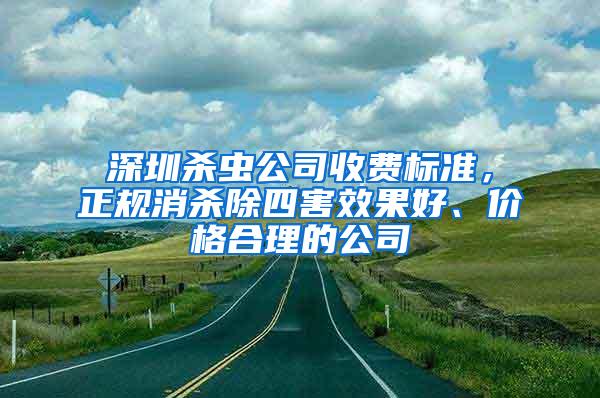 深圳杀虫公司收费标准，正规消杀除四害效果好、价格合理的公司